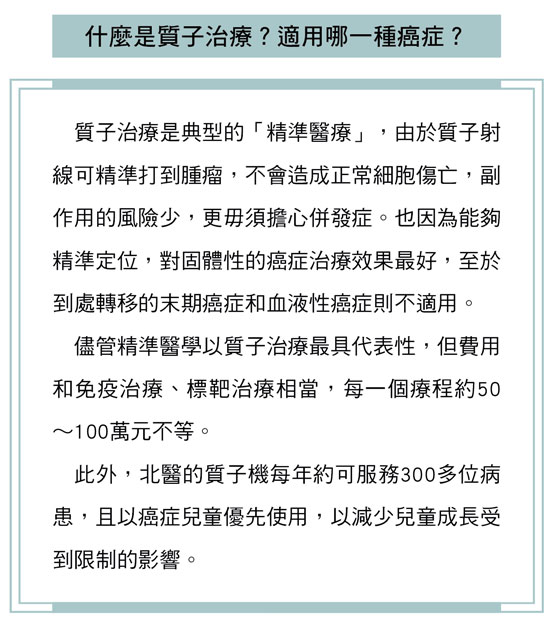 什麼是質子治療？適用哪一種癌症？

質子治療是典型的「精準醫療」，由於質子射線可精準打到腫瘤，不會造成正常細胞傷亡，副作用的風險少，更毋須擔心併發症。也因為能夠精準定位，對固體性的癌症治療效果最好，至於到處轉移的末期癌症和血液性癌症則不適用。

儘管精準醫學以質子治療最具代表性，但費用和免疫治療、標靶治療相當，每一個療程約50～100萬元不等。

此外，北醫的質子機每年約可服務300多位病患，且以癌症兒童優先使用，以減少兒童成長受到限制的影響。